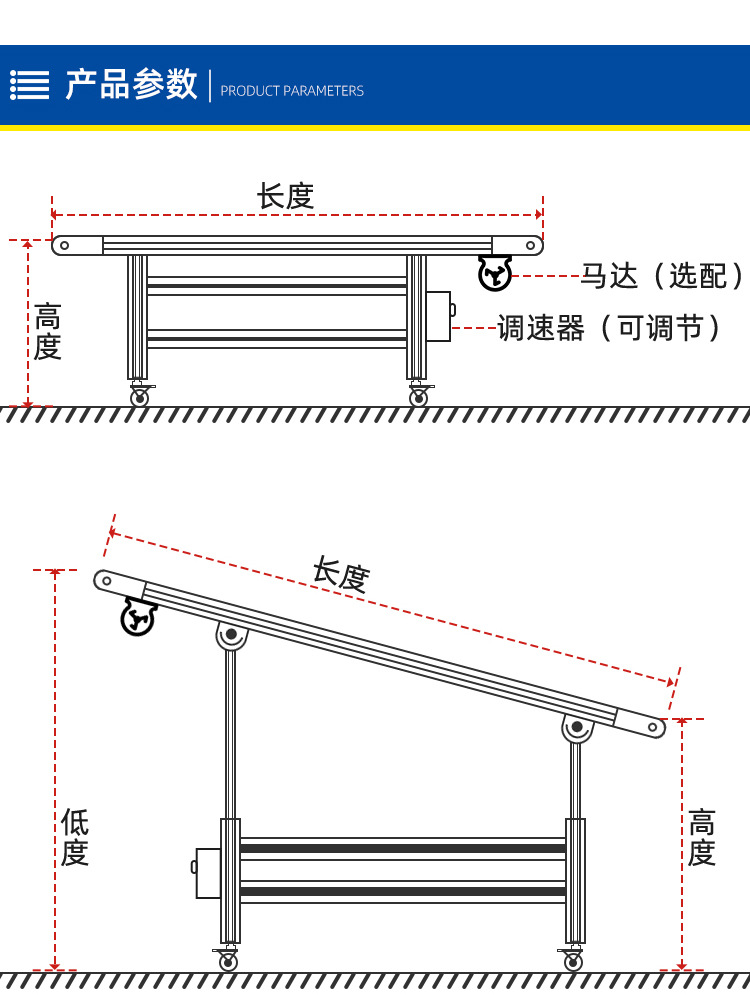 产品参数 | PRODUCT PARAMETERS

长度

高度

马达（选配）

调速器（可调节）

长度

低度

高度